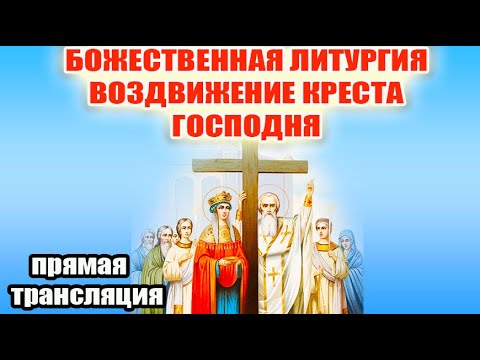 БОЖЕСТВЕННАЯ ЛИТУРГИЯ
ВОЗДВИЖЕНИЕ КРЕСТА
ГОСПОДНЯ

прямая
трансляция